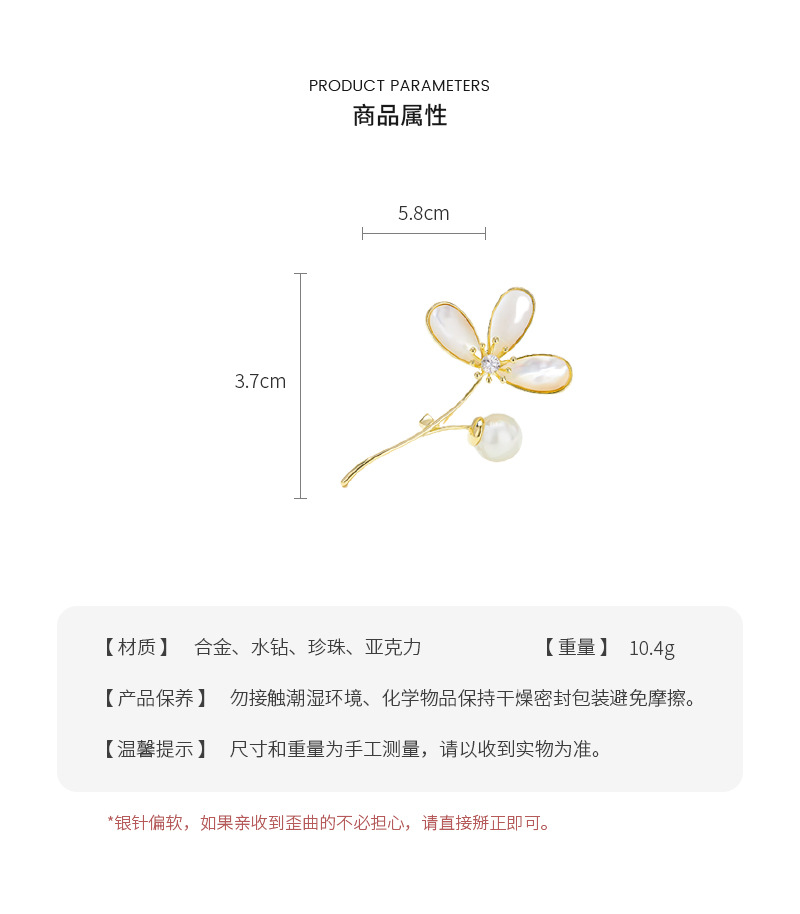 PRODUCT PARAMETERS
商品属性

5.8cm

3.7cm

【材质】 合金、水钻、珍珠、亚克力 【重量】 10.4g

【产品保养】 勿接触潮湿环境、化学物品保持干燥密封包装避免摩擦。

【温馨提示】 尺寸和重量为手工测量，请以收到实物为准。

*银针偏软，如果亲收到歪曲的不必担心，请直接掰正即可。